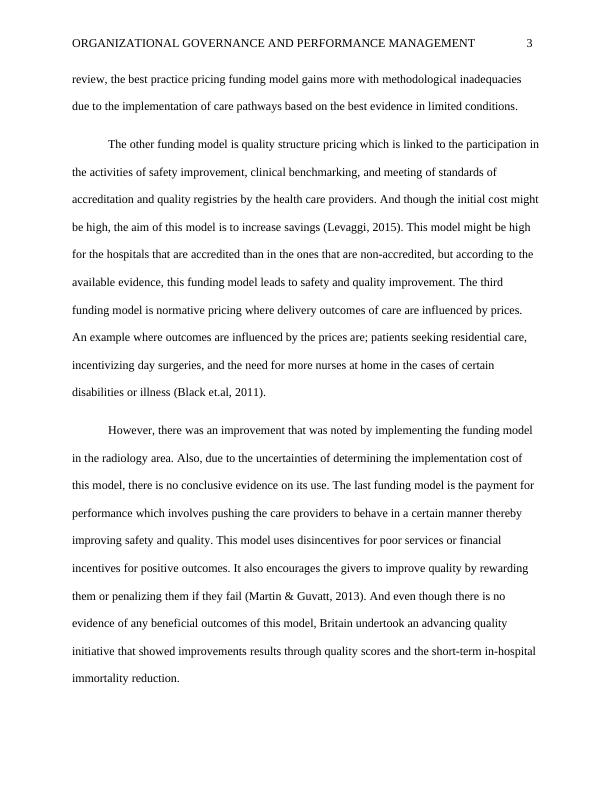 ORGANIZATIONAL GOVERNANCE AND PERFORMANCE MANAGEMENT 3

review, the best practice pricing funding model gains more with methodological inadequacies due to the implementation of care pathways based on the best evidence in limited conditions.

The other funding model is quality structure pricing which is linked to the participation in the activities of safety improvement, clinical benchmarking, and meeting of standards of accreditation and quality registries by the health care providers. And though the initial cost might be high, the aim of this model is to increase savings (Levaggi, 2015). This model might be high for the hospitals that are accredited than in the ones that are non-accredited, but according to the available evidence, this funding model leads to safety and quality improvement. The third funding model is normative pricing where delivery outcomes of care are influenced by prices. An example where outcomes are influenced by the prices are; patients seeking residential care, incentivizing day surgeries, and the need for more nurses at home in the cases of certain disabilities or illness (Black et.al, 2011).

However, there was an improvement that was noted by implementing the funding model in the radiology area. Also, due to the uncertainties of determining the implementation cost of this model, there is no conclusive evidence on its use. The last funding model is the payment for performance which involves pushing the care providers to behave in a certain manner thereby improving safety and quality. This model uses disincentives for poor services or financial incentives for positive outcomes. It also encourages the givers to improve quality by rewarding them or penalizing them if they fail (Martin & Guvatt, 2013). And even though there is no evidence of any beneficial outcomes of this model, Britain undertook an advancing quality initiative that showed improvements results through quality scores and the short-term in-hospital immortality reduction.